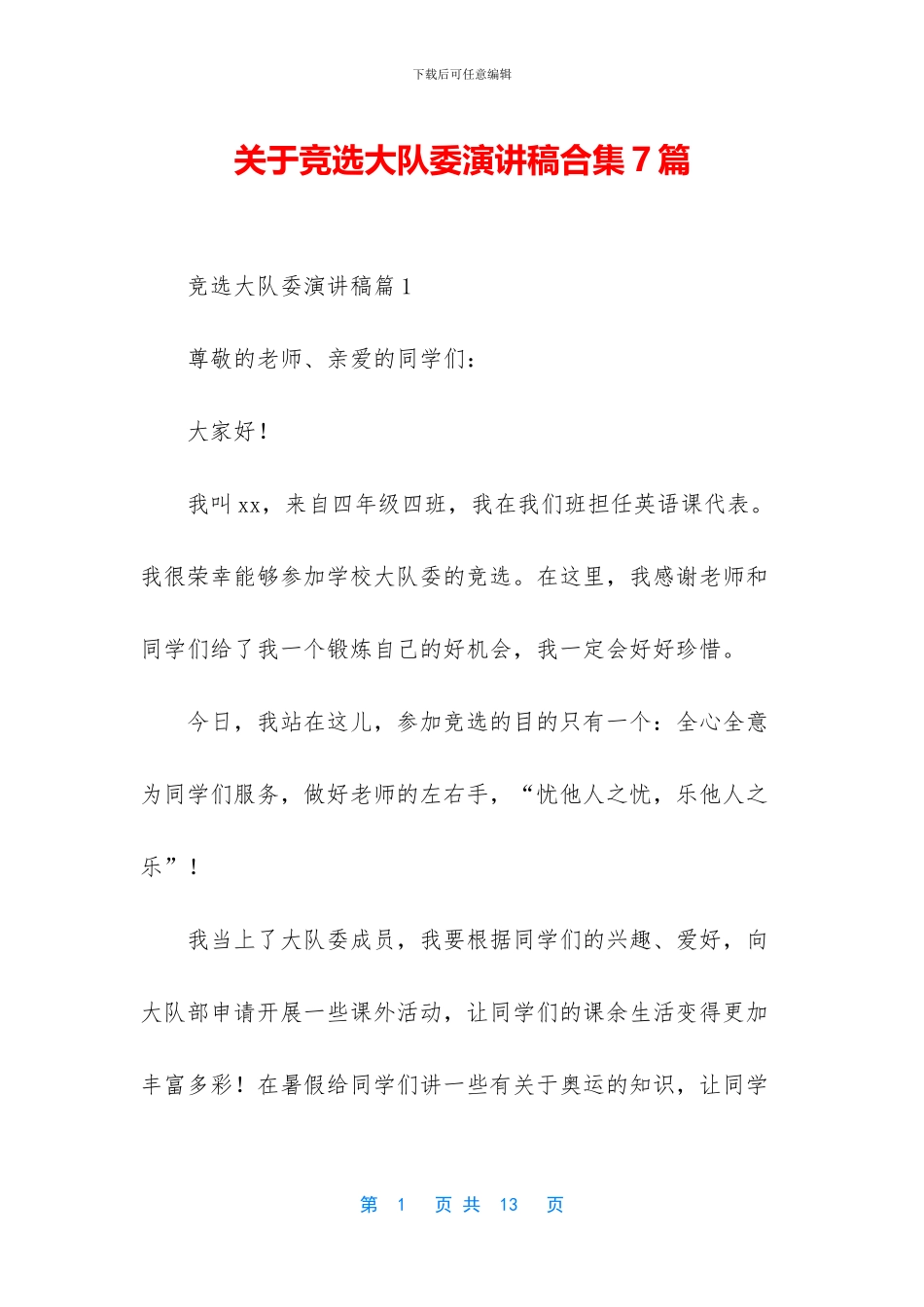 下载后可任意编辑

关于竞选大队委演讲稿合集7篇

竞选大队委演讲稿篇1

尊敬的老师、亲爱的同学们：

大家好！

我叫xx，来自四年级四班，我在我们班担任英语课代表。我很荣幸能够参加学校大队委的竞选。在这里，我感谢老师和同学们给了我一个锻炼自己的好机会，我一定会好好珍惜。

今日，我站在这儿，参加竞选的目的只有一个：全心全意为同学们服务，做好老师的左右手，“忧他人之忧，乐他人之乐”！

我当上了大队委成员，我要根据同学们的兴趣、爱好，向大队部申请开展一些课外活动，让同学们的课余生活变得更加丰富多彩！在暑假给同学们讲一些有关于奥运的知识，让同学

第 1 页 共 13 页